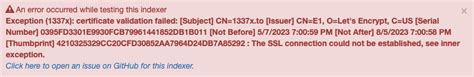 An error occurred while testing this indexer

×

Exception (1337x): certificate validation failed: [Subject] CN=1337x.to [Issuer] CN=E1, O=Let's Encrypt, C=US [Serial Number] 0395FD3301E9930FCB79961441852DB1B011 [Not Before] 5/7/2023 7:00:59 PM [Not After] 8/5/2023 7:00:58 PM [Thumbprint] 4210325329CC20CFD30852AA7964D24DB7A85292 : The SSL connection could not be established, see inner exception.

Click here to open an issue on GitHub for this indexer.